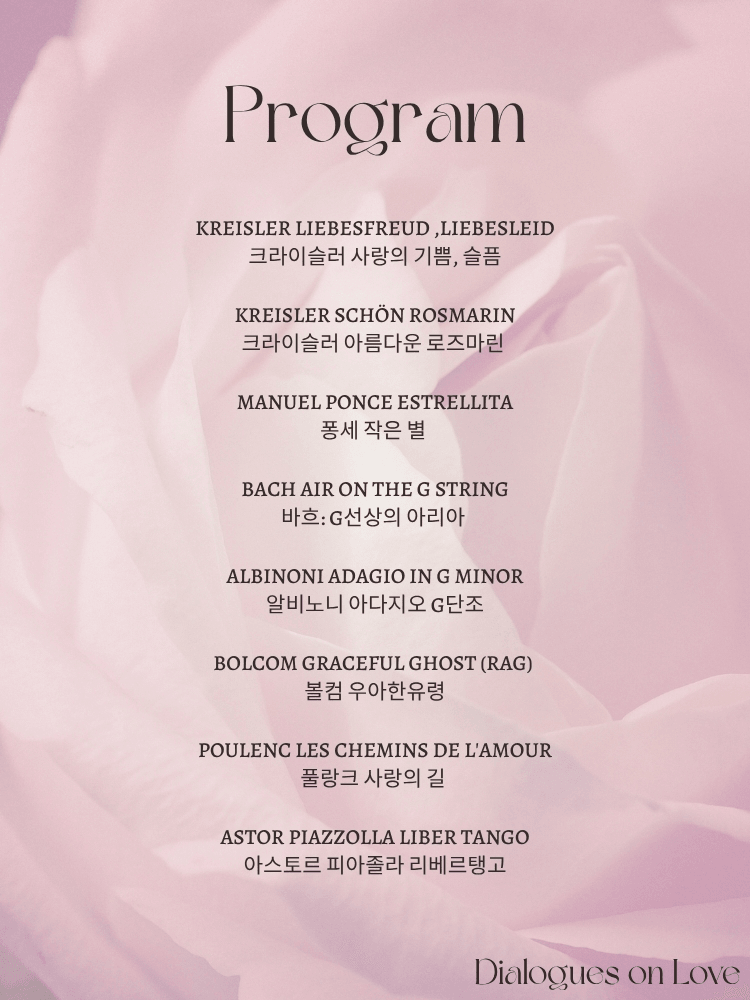 Program

KREISLER LIEBESFREUD ,LIEBESLEID
크라이슬러 사랑의 기쁨, 슬픔

KREISLER SCHÖN ROSMARIN
크라이슬러 아름다운 로즈마린

MANUEL PONCE ESTRELLITA
퐁세 작은 별

BACH AIR ON THE G STRING
바흐: G선상의 아리아

ALBINONI ADAGIO IN G MINOR
알비노니 아다지오 G단조

BOLCOM GRACEFUL GHOST (RAG)
볼컴 우아한유령

POULENC LES CHEMINS DE L'AMOUR
풀랑크 사랑의 길

ASTOR PIAZZOLLA LIBER TANGO
아스토르 피아졸라 리베르탱고

Dialogues on Love